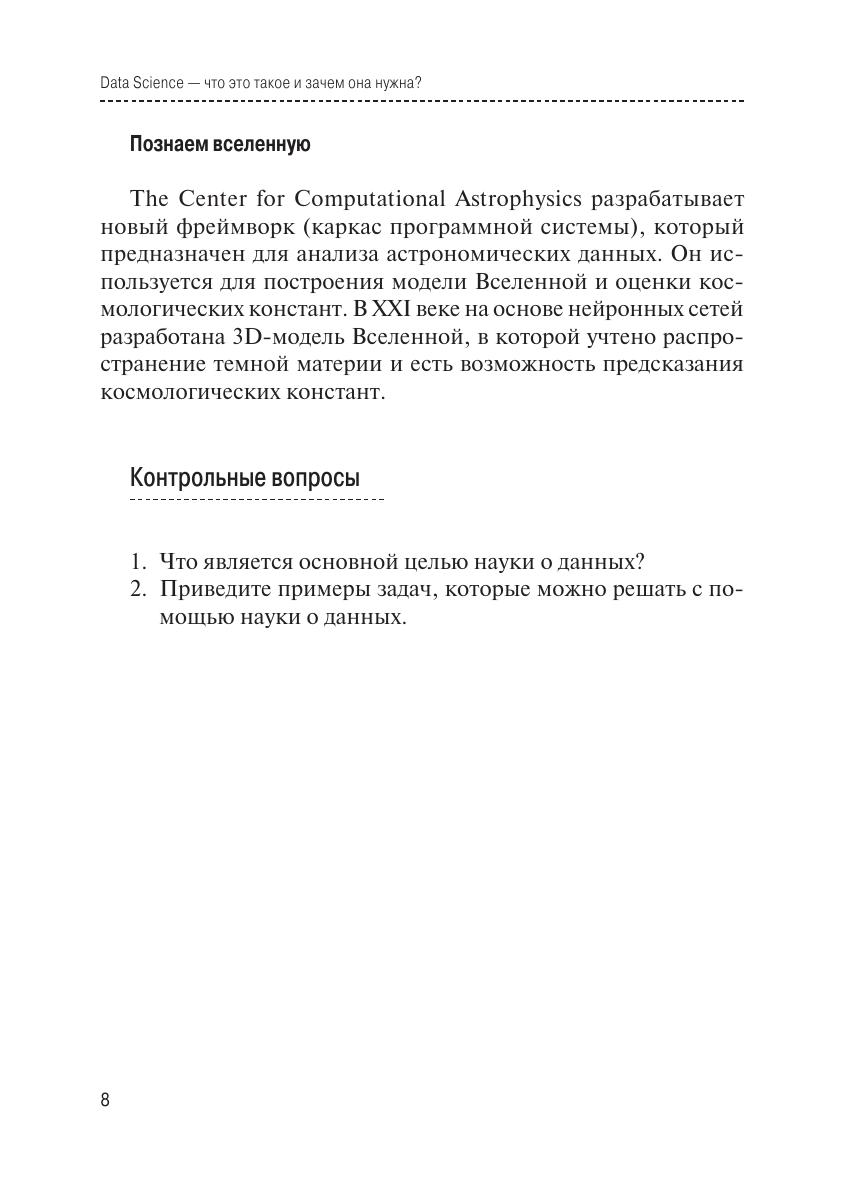 Data Science — что это такое и зачем она нужна?

Познаем вселенную

The Center for Computational Astrophysics разрабатывает новый фреймворк (каркас программной системы), который предназначен для анализа астрономических данных. Он используется для построения модели Вселенной и оценки космологических констант. В XXI веке на основе нейронных сетей разработана 3D-модель Вселенной, в которой учтено распространение темной материи и есть возможность предсказания космологических констант.

Контрольные вопросы

1. Что является основной целью науки о данных?
2. Приведите примеры задач, которые можно решать с помощью науки о данных.

8